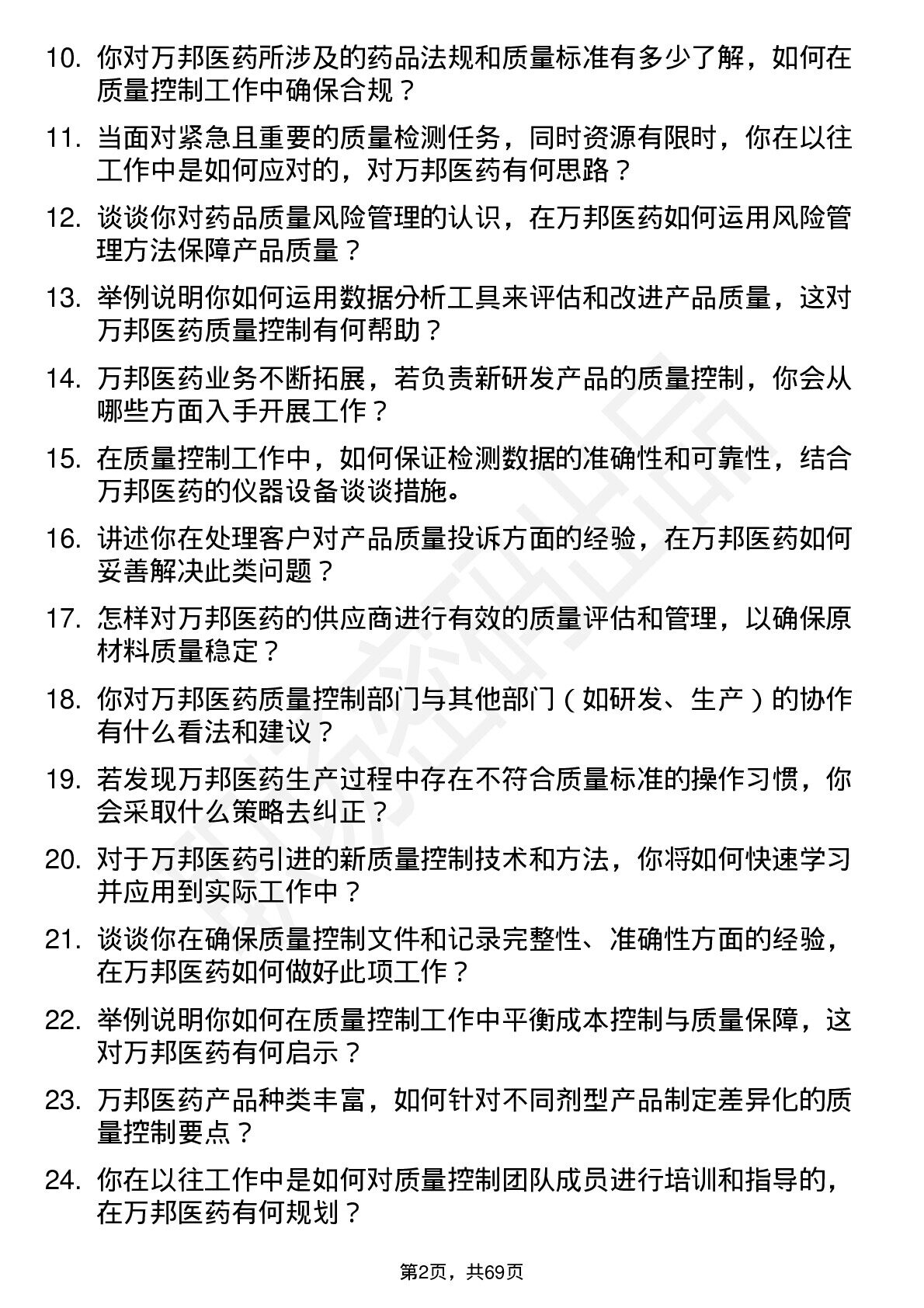 10. 你对万邦医药所涉及的药品法规和质量标准有多少了解，如何在质量控制工作中确保合规？

11. 当面对紧急且重要的质量检测任务，同时资源有限时，你在以往工作中是如何应对的，对万邦医药有何思路？

12. 谈谈你对药品质量风险管理的认识，在万邦医药如何运用风险管理方法保障产品质量？

13. 举例说明你如何运用数据分析工具来评估和改进产品质量，这对万邦医药质量控制有何帮助？

14. 万邦医药业务不断拓展，若负责新研发产品的质量控制，你会从哪些方面入手开展工作？

15. 在质量控制工作中，如何保证检测数据的准确性和可靠性，结合万邦医药的仪器设备谈谈措施。

16. 讲述你在处理客户对产品质量投诉方面的经验，在万邦医药如何妥善解决此类问题？

17. 怎样对万邦医药的供应商进行有效的质量评估和管理，以确保原材料质量稳定？

18. 你对万邦医药质量控制部门与其他部门（如研发、生产）的协作有什么看法和建议？

19. 若发现万邦医药生产过程中存在不符合质量标准的操作习惯，你会采取什么策略去纠正？

20. 对于万邦医药引进的新质量控制技术和方法，你将如何快速学习并应用到实际工作中？

21. 谈谈你在确保质量控制文件和记录完整性、准确性方面的经验，在万邦医药如何做好此项工作？

22. 举例说明你如何在质量控制工作中平衡成本控制与质量保障，这对万邦医药有何启示？

23. 万邦医药产品种类丰富，如何针对不同剂型产品制定差异化的质量控制要点？

24. 你在以往工作中是如何对质量控制团队成员进行培训和指导的，在万邦医药有何规划？

第2页，共69页